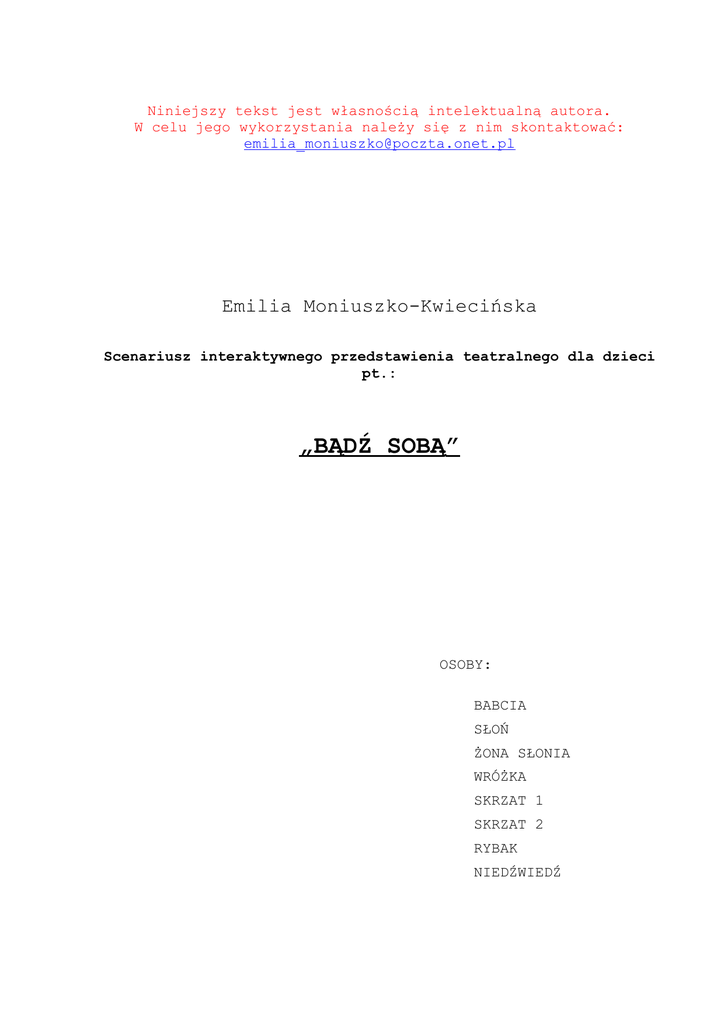 Niniejszy tekst jest własnością intelektualną autora.
W celu jego wykorzystania należy się z nim skontaktować:
emilia_moniuszko@poczta.onet.pl

Emilia Moniuszko-Kwiecińska

Scenariusz interaktywnego przedstawienia teatralnego dla dzieci pt.:

„BĄDŹ SOBĄ”

OSOBY:

BABCIA
SŁOŃ
ŻONA SŁONIA
WRÓŻKA
SKRZAT 1
SKRZAT 2
RYBAK
NIEDŹWIEDŹ